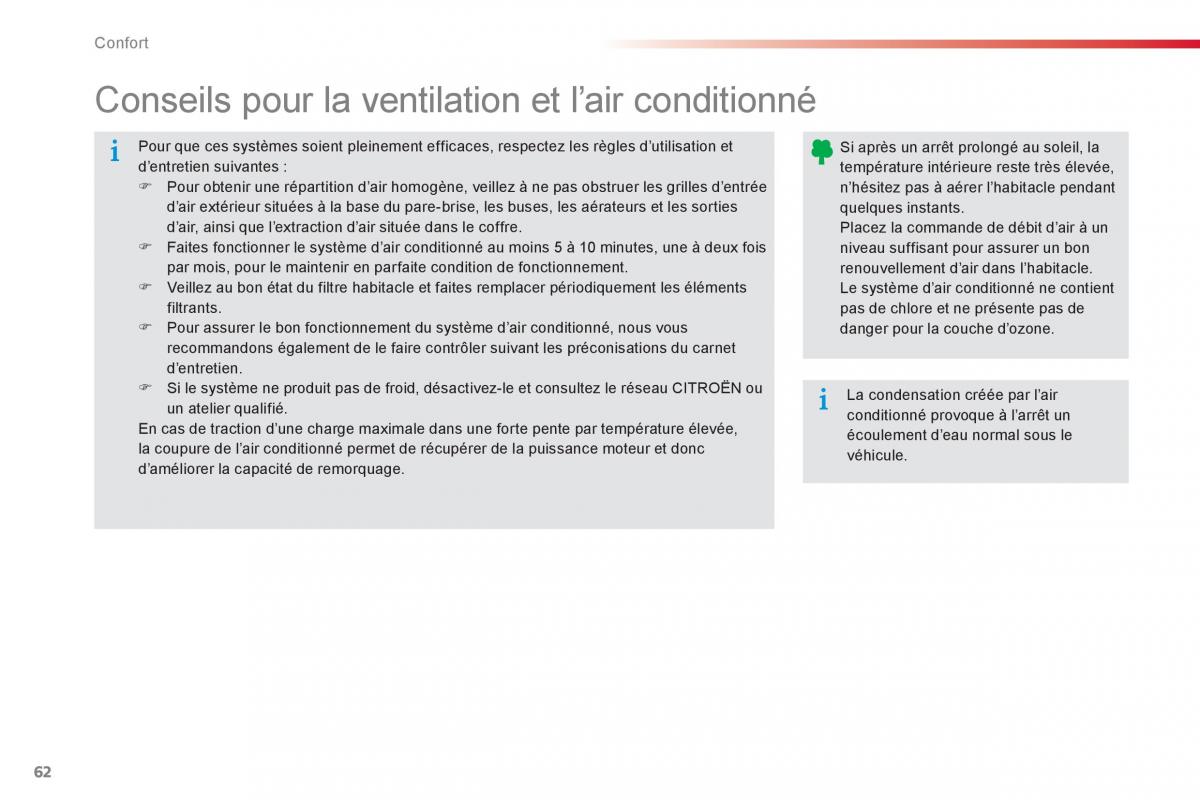 Confort

Conseils pour la ventilation et l'air conditionné

Pour que ces systèmes soient pleinement efficaces, respectez les règles d'utilisation et d'entretien suivantes :
☞ Pour obtenir une répartition d'air homogène, veillez à ne pas obstruer les grilles d'entrée d'air extérieur situées à la base du pare-brise, les buses, les aérateurs et les sorties d'air, ainsi que l'extraction d'air située dans le coffre.
☞ Faites fonctionner le système d'air conditionné au moins 5 à 10 minutes, une à deux fois par mois, pour le maintenir en parfaite condition de fonctionnement.
☞ Veillez au bon état du filtre habitacle et faites remplacer périodiquement les éléments filtrants.
☞ Pour assurer le bon fonctionnement du système d'air conditionné, nous vous recommandons également de le faire contrôler suivant les préconisations du carnet d'entretien.
☞ Si le système ne produit pas de froid, désactivez-le et consultez le réseau CITROËN ou un atelier qualifié.
En cas de traction d'une charge maximale dans une forte pente par température élevée, la coupure de l'air conditionné permet de récupérer de la puissance moteur et donc d'améliorer la capacité de remorquage.

Si après un arrêt prolongé au soleil, la température intérieure reste très élevée, n'hésitez pas à aérer l'habitacle pendant quelques instants.
Placez la commande de débit d'air à un niveau suffisant pour assurer un bon renouvellement d'air dans l'habitacle.
Le système d'air conditionné ne contient pas de chlore et ne présente pas de danger pour la couche d'ozone.

La condensation créée par l'air conditionné provoque à l'arrêt un écoulement d'eau normal sous le véhicule.

62